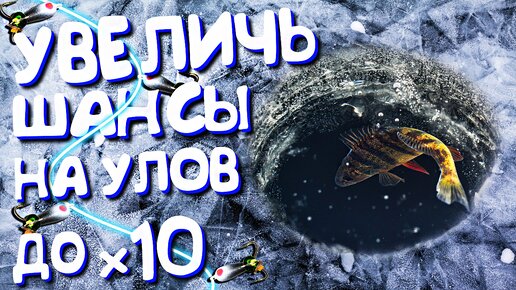 УВЕЛИЧЬ ШАНСЫ НА УЛОВ ДО ×10